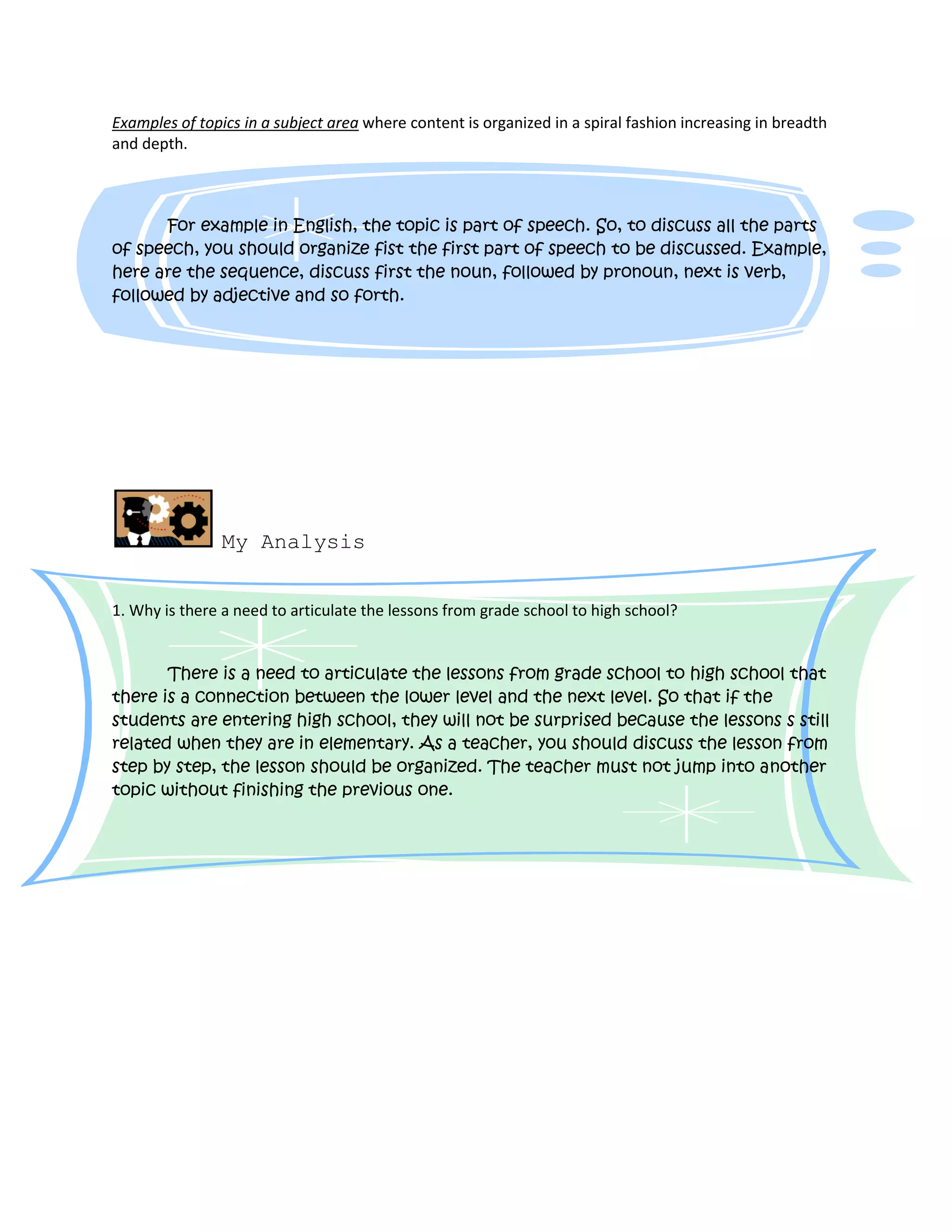 Examples of topics in a subject area where content is organized in a spiral fashion increasing in breadth and depth.

For example in English, the topic is part of speech. So, to discuss all the parts of speech, you should organize fist the first part of speech to be discussed. Example, here are the sequence, discuss first the noun, followed by pronoun, next is verb, followed by adjective and so forth.

My Analysis

1. Why is there a need to articulate the lessons from grade school to high school?

There is a need to articulate the lessons from grade school to high school that there is a connection between the lower level and the next level. So that if the students are entering high school, they will not be surprised because the lessons s still related when they are in elementary. As a teacher, you should discuss the lesson from step by step, the lesson should be organized. The teacher must not jump into another topic without finishing the previous one.